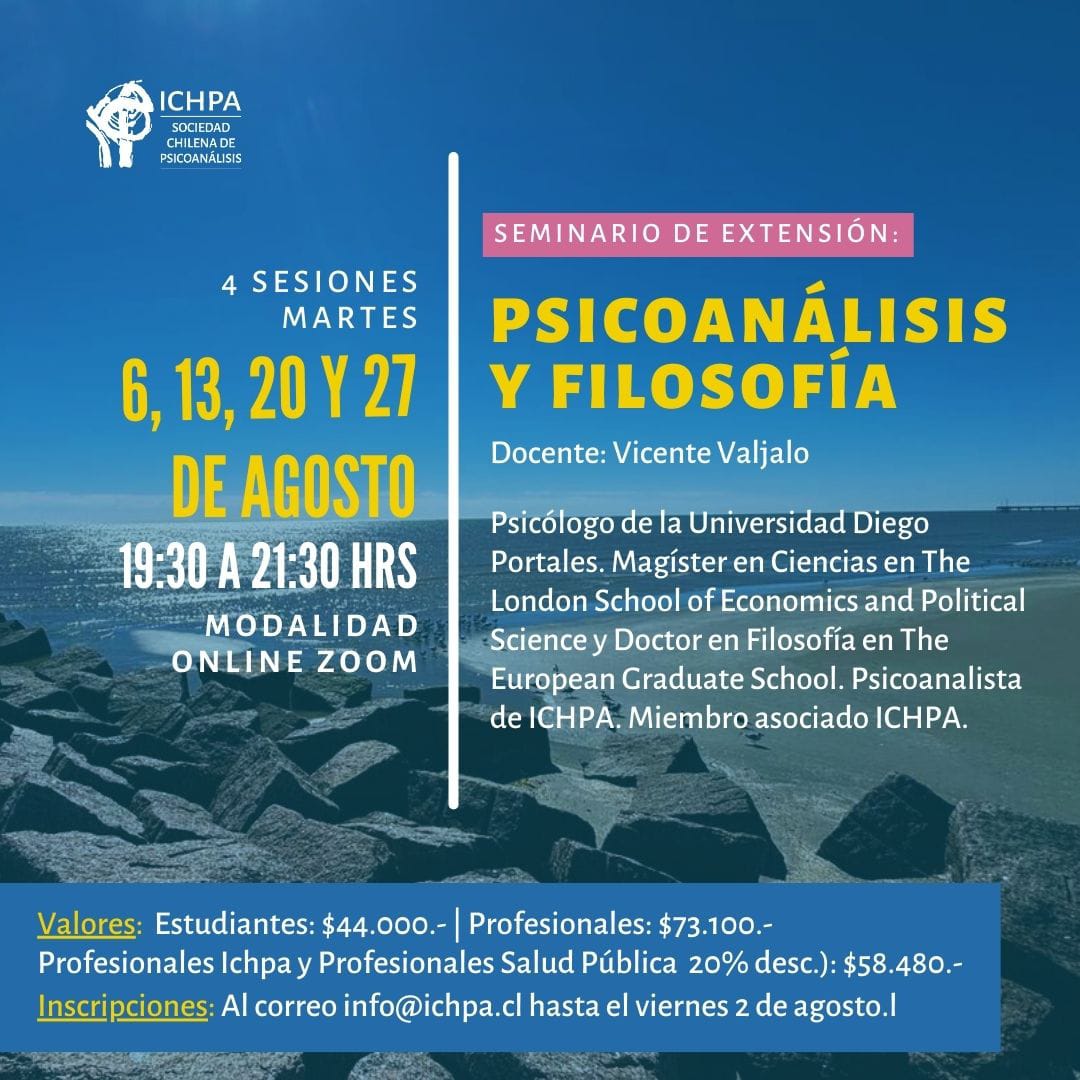 ICHPA
SOCIEDAD
CHILENA DE
PSICOANÁLISIS

4 SESIONES
MARTES

6, 13, 20 Y 27
DE AGOSTO

19:30 A 21:30 HRS

MODALIDAD
ONLINE ZOOM

SEMINARIO DE EXTENSIÓN:

PSICOANÁLISIS
Y FILOSOFÍA

Docente: Vicente Valjalo

Psicólogo de la Universidad Diego Portales. Magíster en Ciencias en The London School of Economics and Political Science y Doctor en Filosofía en The European Graduate School. Psicoanalista de ICHPA. Miembro asociado ICHPA.

Valores: Estudiantes: $44.000.- | Profesionales: $73.100.-
Profesionales Ichpa y Profesionales Salud Pública 20% desc.): $58.480.-
Inscripciones: Al correo info@ichpa.cl hasta el viernes 2 de agosto.l